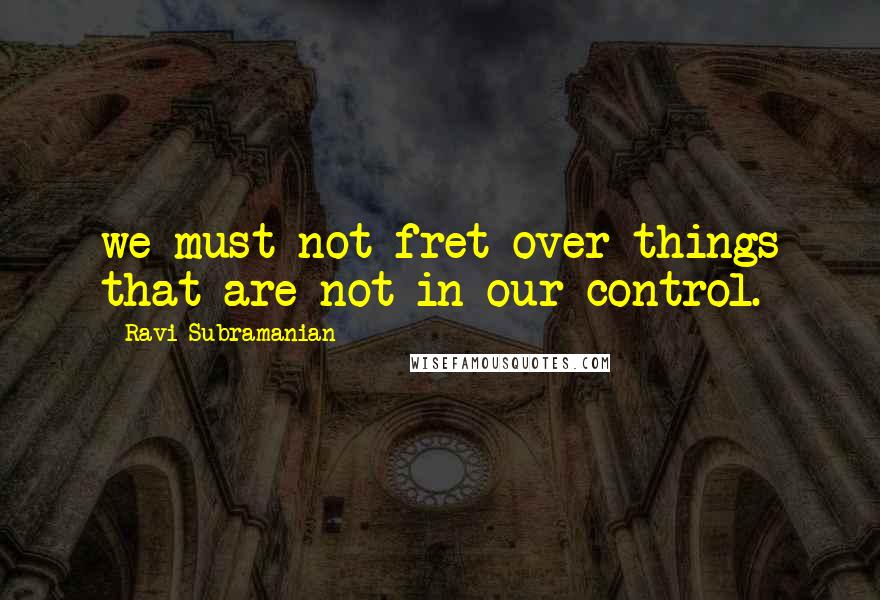 we must not fret over things that are not in our control.

Ravi Subramanian

WISEFAMOUSQUOTES.COM